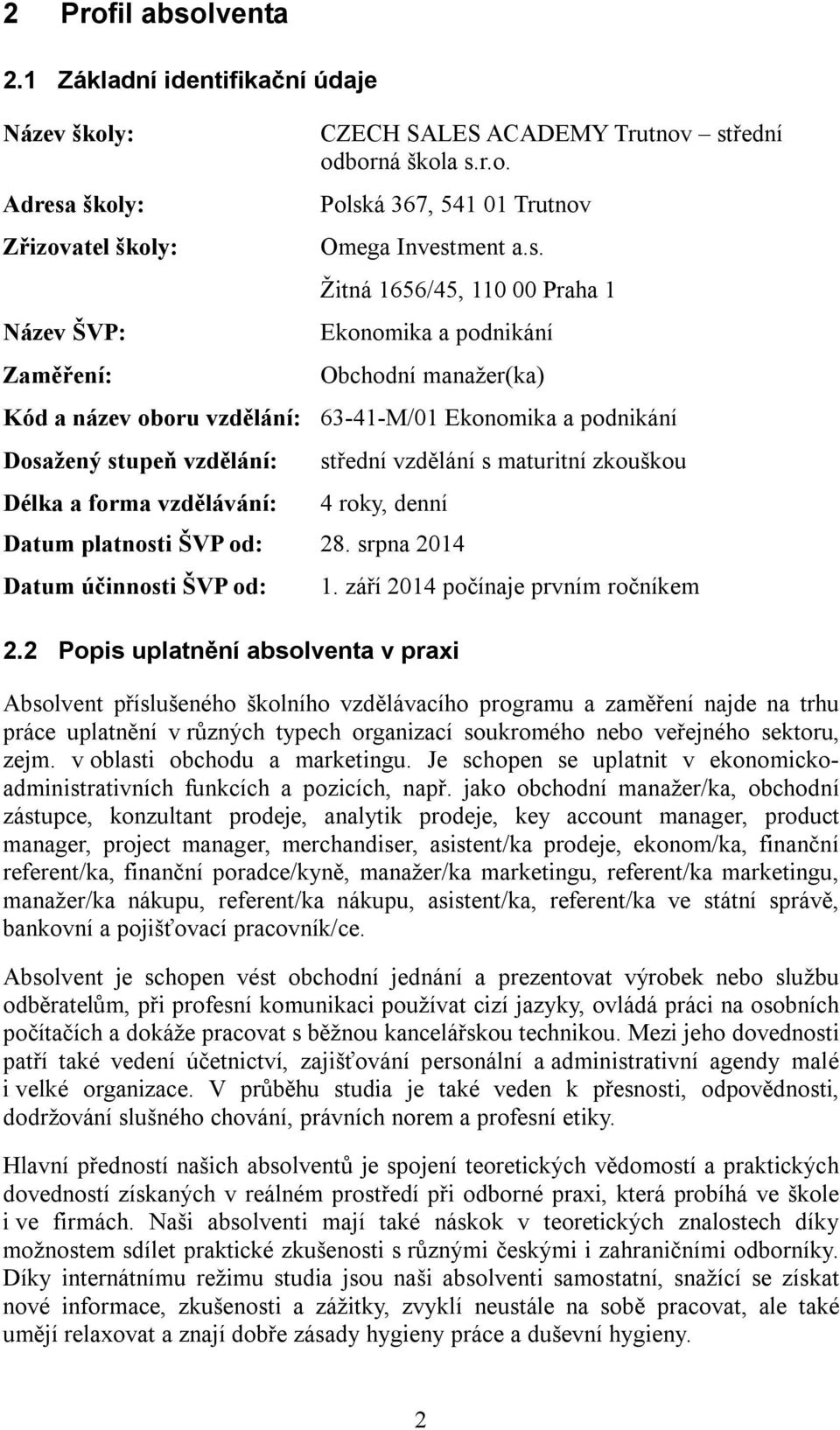 2 Profil absolventa

2.1 Základní identifikační údaje

Název školy: CZECH SALES ACADEMY Trutnov – střední odborná škola s.r.o.

Adresa školy: Polská 367, 541 01 Trutnov

Zřizovatel školy: Omega Investment a.s.

Žitná 1656/45, 110 00 Praha 1

Název ŠVP: Ekonomika a podnikání

Zaměření: Obchodní manažer(ka)

Kód a název oboru vzdělání: 63-41-M/01 Ekonomika a podnikání

Dosažený stupeň vzdělání: střední vzdělání s maturitní zkouškou

Délka a forma vzdělávání: 4 roky, denní

Datum platnosti ŠVP od: 28. srpna 2014

Datum účinnosti ŠVP od: 1. září 2014 počínaje prvním ročníkem

2.2 Popis uplatnění absolventa v praxi

Absolvent příslušeného školního vzdělávacího programu a zaměření najde na trhu práce uplatnění v různých typech organizací soukromého nebo veřejného sektoru, zejm. v oblasti obchodu a marketingu. Je schopen se uplatnit v ekonomicko-administrativních funkcích a pozicích, např. jako obchodní manažer/ka, obchodní zástupce, konzultant prodeje, analytik prodeje, key account manager, product manager, project manager, merchandiser, asistent/ka prodeje, ekonom/ka, finanční referent/ka, finanční poradce/kyně, manažer/ka marketingu, referent/ka marketingu, manažer/ka nákupu, referent/ka nákupu, asistent/ka, referent/ka ve státní správě, bankovní a pojišťovací pracovník/ce.

Absolvent je schopen vést obchodní jednání a prezentovat výrobek nebo službu odběratelům, při profesní komunikaci používat cizí jazyky, ovládá práci na osobních počítačích a dokáže pracovat s běžnou kancelářskou technikou. Mezi jeho dovednosti patří také vedení účetnictví, zajišťování personální a administrativní agendy malé i velké organizace. V průběhu studia je také veden k přesnosti, odpovědnosti, dodržování slušného chování, právních norem a profesní etiky.

Hlavní předností našich absolventů je spojení teoretických vědomostí a praktických dovedností získaných v reálném prostředí při odborné praxi, která probíhá ve škole i ve firmách. Naši absolventi mají také náskok v teoretických znalostech díky možnostem sdílet praktické zkušenosti s různými českými i zahraničními odborníky. Díky internátnímu režimu studia jsou naši absolventi samostatní, snažící se získat nové informace, zkušenosti a zážitky, zvyklí neustále na sobě pracovat, ale také umějí relaxovat a znají dobře zásady hygieny práce a duševní hygieny.

2